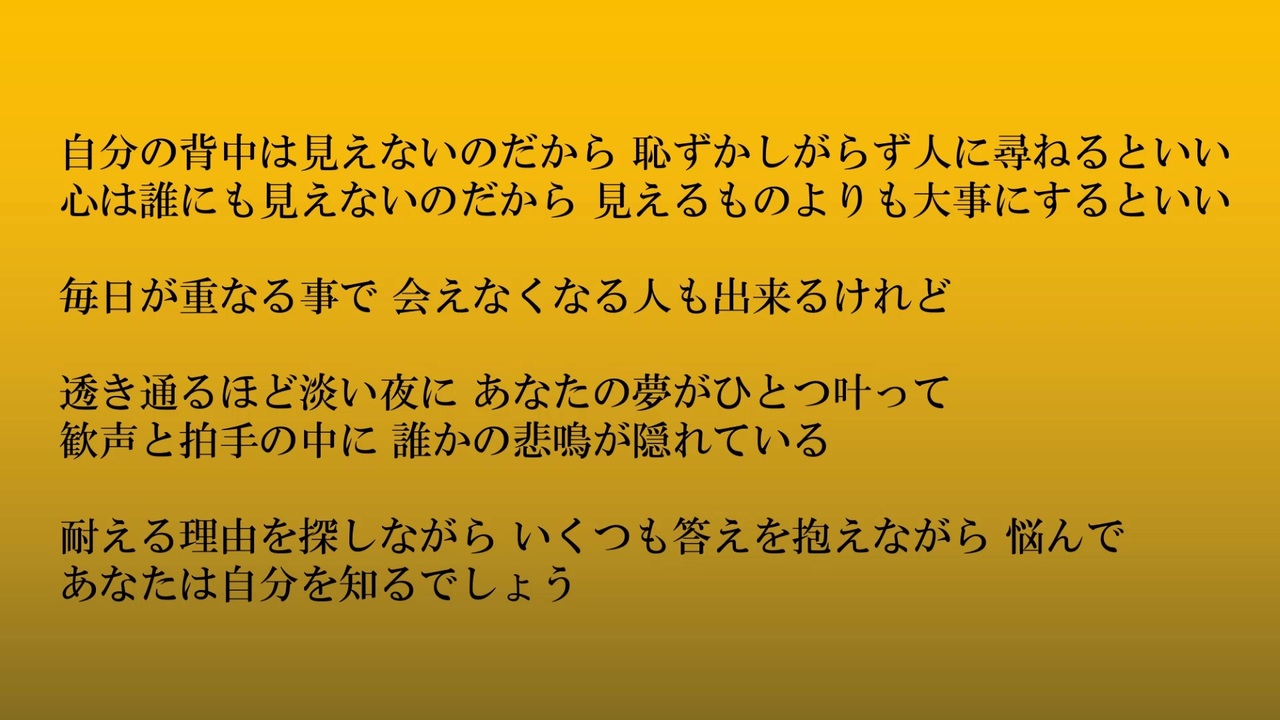 自分の背中は見えないのだから 恥ずかしがらず人に尋ねるといい
心は誰にも見えないのだから 見えるものよりも大事にするといい

毎日が重なる事で 会えなくなる人も出来るけれど

透き通るほど淡い夜に あなたの夢がひとつ叶って
歓声と拍手の中に 誰かの悲鳴が隠れている

耐える理由を探しながら いくつも答えを抱えながら 悩んで
あなたは自分を知るでしょう